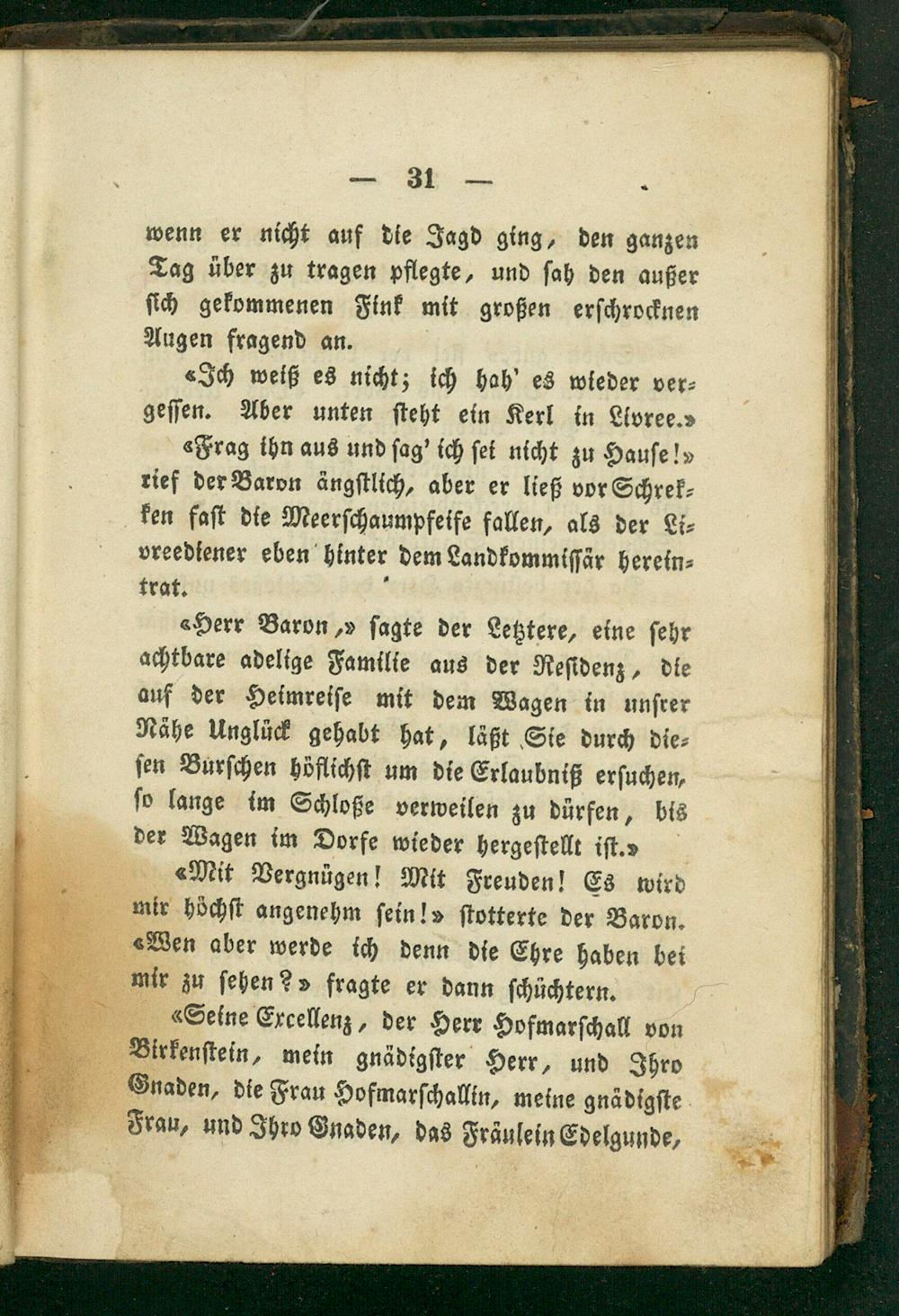 — 31 —

wenn er nicht auf die Jagd ging, den ganzen Tag über zu tragen pflegte, und sah den außer sich gekommenen Fink mit großen erschrocknen Augen fragend an.

«Ich weiß es nicht; ich hab' es wieder vergessen. Aber unten steht ein Kerl in Livree.»

«Frag ihn aus und sag' ich sei nicht zu Hause!» rief der Baron ängstlich, aber er ließ vor Schrekken fast die Meerschaumpfeife fallen, als der Livreediener eben hinter dem Landkommissär hereintrat.

«Herr Baron,» sagte der Letztere, eine sehr achtbare adelige Familie aus der Residenz, die auf der Heimreise mit dem Wagen in unsrer Nähe Unglück gehabt hat, läßt Sie durch diesen Burschen höflichst um die Erlaubniß ersuchen, so lange im Schloße verweilen zu dürfen, bis der Wagen im Dorfe wieder hergestellt ist.»

«Mit Vergnügen! Mit Freuden! Es wird mir höchst angenehm sein!» stotterte der Baron. «Wen aber werde ich denn die Ehre haben bei mir zu sehen?» fragte er dann schüchtern.

«Seine Excellenz, der Herr Hofmarschall von Birkenstein, mein gnädigster Herr, und Ihro Gnaden, die Frau Hofmarschallin, meine gnädigste Frau, und Ihro Gnaden, das Fräulein Edelgunde,